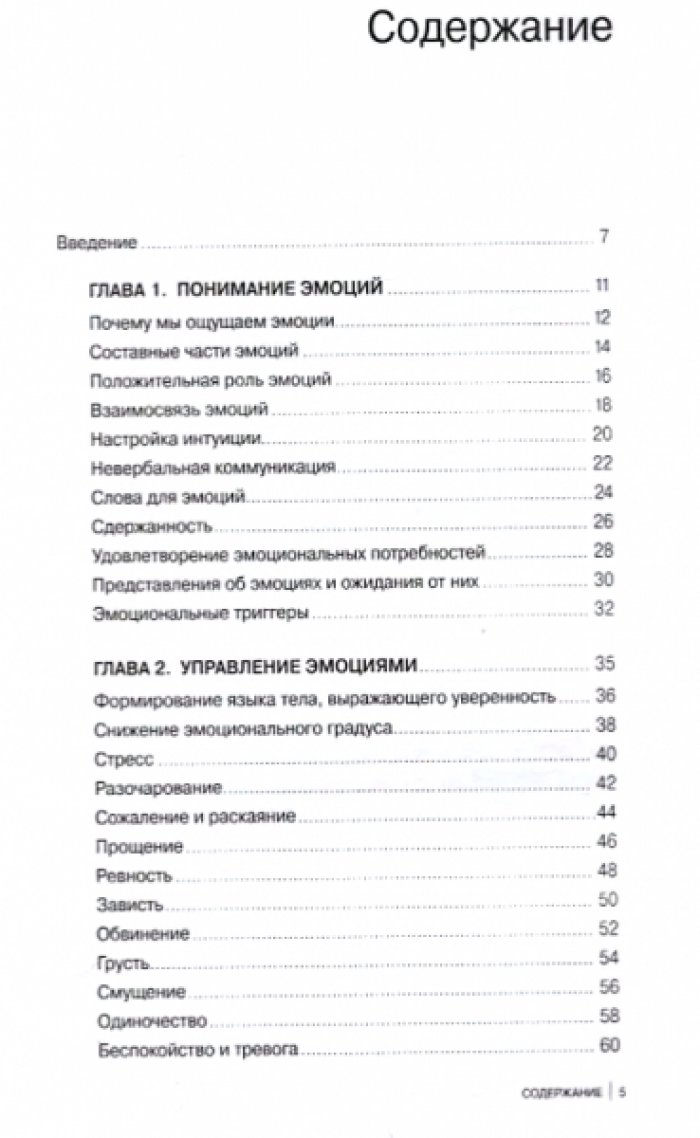 Содержание

Введение 7

ГЛАВА 1. ПОНИМАНИЕ ЭМОЦИЙ 11

Почему мы ощущаем эмоции 12

Составные части эмоций 14

Положительная роль эмоций 16

Взаимосвязь эмоций 18

Настройка интуиции 20

Невербальная коммуникация 22

Слова для эмоций 24

Сдержанность 26

Удовлетворение эмоциональных потребностей 28

Представления об эмоциях и ожидания от них 30

Эмоциональные триггеры 32

ГЛАВА 2. УПРАВЛЕНИЕ ЭМОЦИЯМИ 35

Формирование языка тела, выражающего уверенность 36

Снижение эмоционального градуса 38

Стресс 40

Разочарование 42

Сожаление и раскаяние 44

Прощение 46

Ревность 48

Зависть 50

Обвинение 52

Грусть 54

Смущение 56

Одиночество 58

Беспокойство и тревога 60

СОДЕРЖАНИЕ | 5